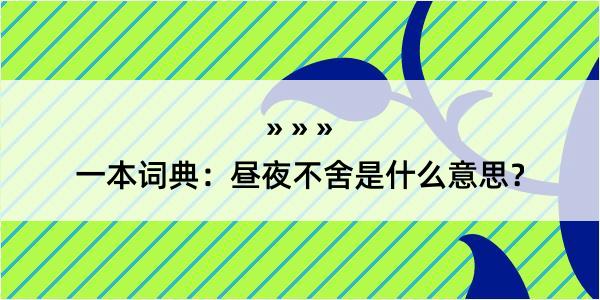 » » »

一本词典：昼夜不舍是什么意思？